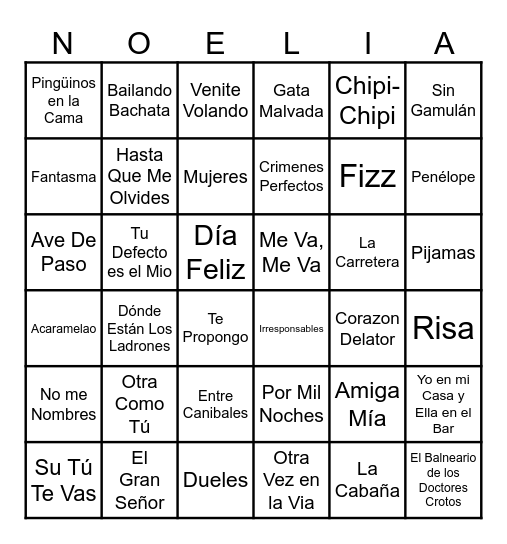 | N | O | E | L | I | A |
|---|---|---|---|---|---|
| Pingüinos en la Cama | Bailando Bachata | Venite Volando | Gata Malvada | Chipi-Chipi | Sin Gamulán |
| Fantasma | Hasta Que Me Olvides | Mujeres | Crimenes Perfectos | Fizz | Penélope |
| Ave De Paso | Tu Defecto es el Mio | Día Feliz | Me Va, Me Va | La Carretera | Pijamas |
| Acaramelao | Dónde Están Los Ladrones | Te Propongo | Irresponsables | Corazon Delator | Risa |
| No me Nombres | Otra Como Tú | Entre Canibales | Por Mil Noches | Amiga Mía | Yo en mi Casa y Ella en el Bar |
| Su Tú Te Vas | El Gran Señor | Dueles | Otra Vez en la Via | La Cabaña | El Balneario de los Doctores Crotos |